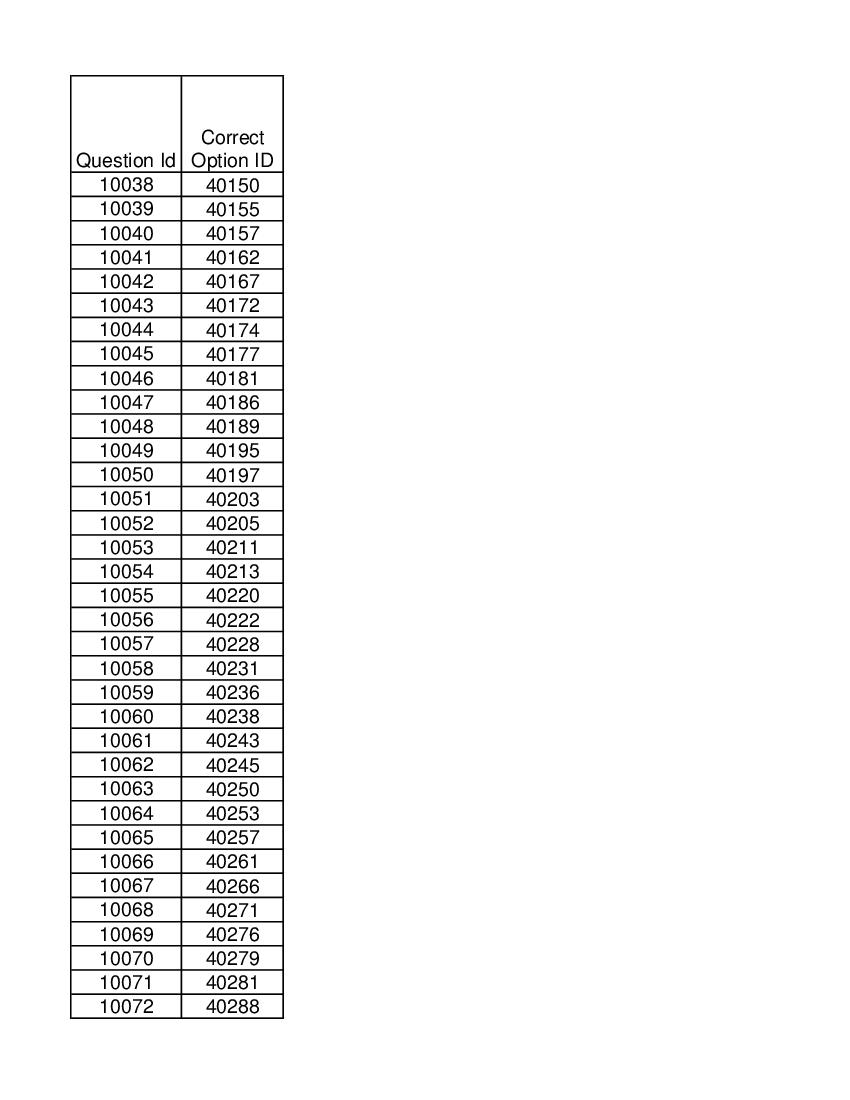 | Question Id | Correct Option ID |
|---|---|
| 10038 | 40150 |
| 10039 | 40155 |
| 10040 | 40157 |
| 10041 | 40162 |
| 10042 | 40167 |
| 10043 | 40172 |
| 10044 | 40174 |
| 10045 | 40177 |
| 10046 | 40181 |
| 10047 | 40186 |
| 10048 | 40189 |
| 10049 | 40195 |
| 10050 | 40197 |
| 10051 | 40203 |
| 10052 | 40205 |
| 10053 | 40211 |
| 10054 | 40213 |
| 10055 | 40220 |
| 10056 | 40222 |
| 10057 | 40228 |
| 10058 | 40231 |
| 10059 | 40236 |
| 10060 | 40238 |
| 10061 | 40243 |
| 10062 | 40245 |
| 10063 | 40250 |
| 10064 | 40253 |
| 10065 | 40257 |
| 10066 | 40261 |
| 10067 | 40266 |
| 10068 | 40271 |
| 10069 | 40276 |
| 10070 | 40279 |
| 10071 | 40281 |
| 10072 | 40288 |